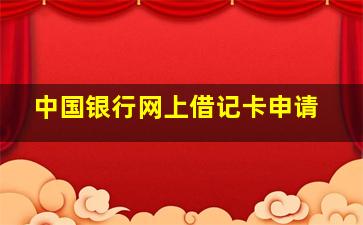 中国银行网上借记卡申请